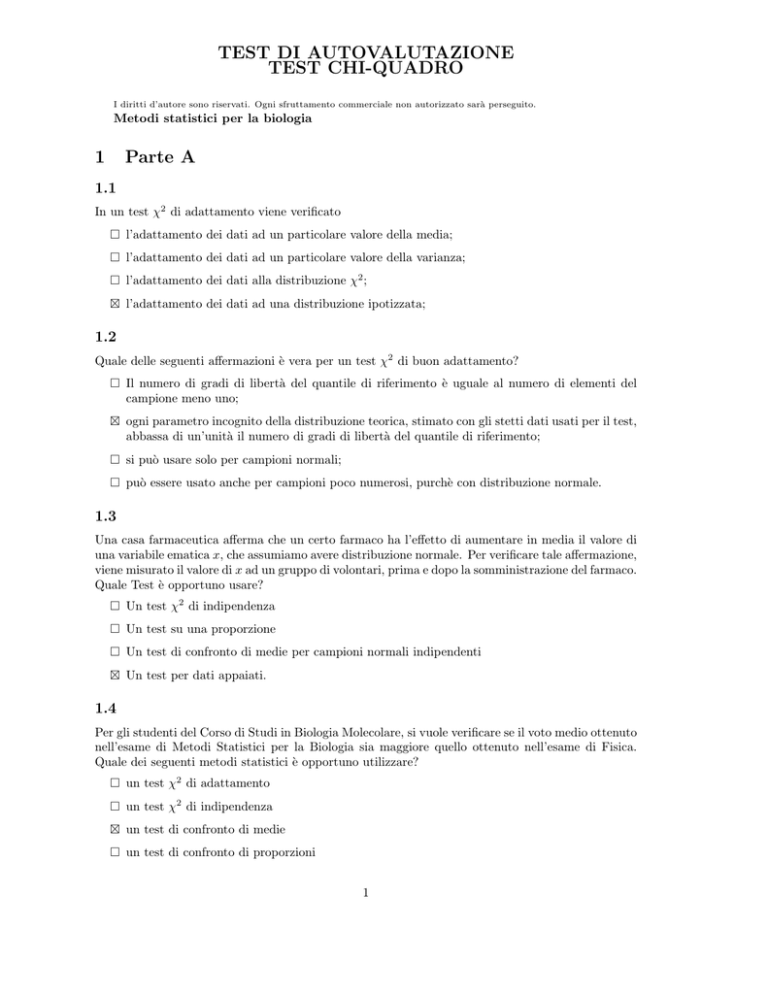 TEST DI AUTOVALUTAZIONE
TEST CHI-QUADRO

I diritti d'autore sono riservati. Ogni sfruttamento commerciale non autorizzato sarà perseguito.
Metodi statistici per la biologia

1 Parte A

1.1

In un test $\chi^2$ di adattamento viene verificato

☐ l'adattamento dei dati ad un particolare valore della media;

☐ l'adattamento dei dati ad un particolare valore della varianza;

☐ l'adattamento dei dati alla distribuzione $\chi^2$;

☒ l'adattamento dei dati ad una distribuzione ipotizzata;

1.2

Quale delle seguenti affermazioni è vera per un test $\chi^2$ di buon adattamento?

☐ Il numero di gradi di libertà del quantile di riferimento è uguale al numero di elementi del campione meno uno;

☒ ogni parametro incognito della distribuzione teorica, stimato con gli stetti dati usati per il test, abbassa di un'unità il numero di gradi di libertà del quantile di riferimento;

☐ si può usare solo per campioni normali;

☐ può essere usato anche per campioni poco numerosi, purchè con distribuzione normale.

1.3

Una casa farmaceutica afferma che un certo farmaco ha l'effetto di aumentare in media il valore di una variabile ematica $x$, che assumiamo avere distribuzione normale. Per verificare tale affermazione, viene misurato il valore di $x$ ad un gruppo di volontari, prima e dopo la somministrazione del farmaco. Quale Test è opportuno usare?

☐ Un test $\chi^2$ di indipendenza

☐ Un test su una proporzione

☐ Un test di confronto di medie per campioni normali indipendenti

☒ Un test per dati appaiati.

1.4

Per gli studenti del Corso di Studi in Biologia Molecolare, si vuole verificare se il voto medio ottenuto nell'esame di Metodi Statistici per la Biologia sia maggiore quello ottenuto nell'esame di Fisica. Quale dei seguenti metodi statistici è opportuno utilizzare?

☐ un test $\chi^2$ di adattamento

☐ un test $\chi^2$ di indipendenza

☒ un test di confronto di medie

☐ un test di confronto di proporzioni

1